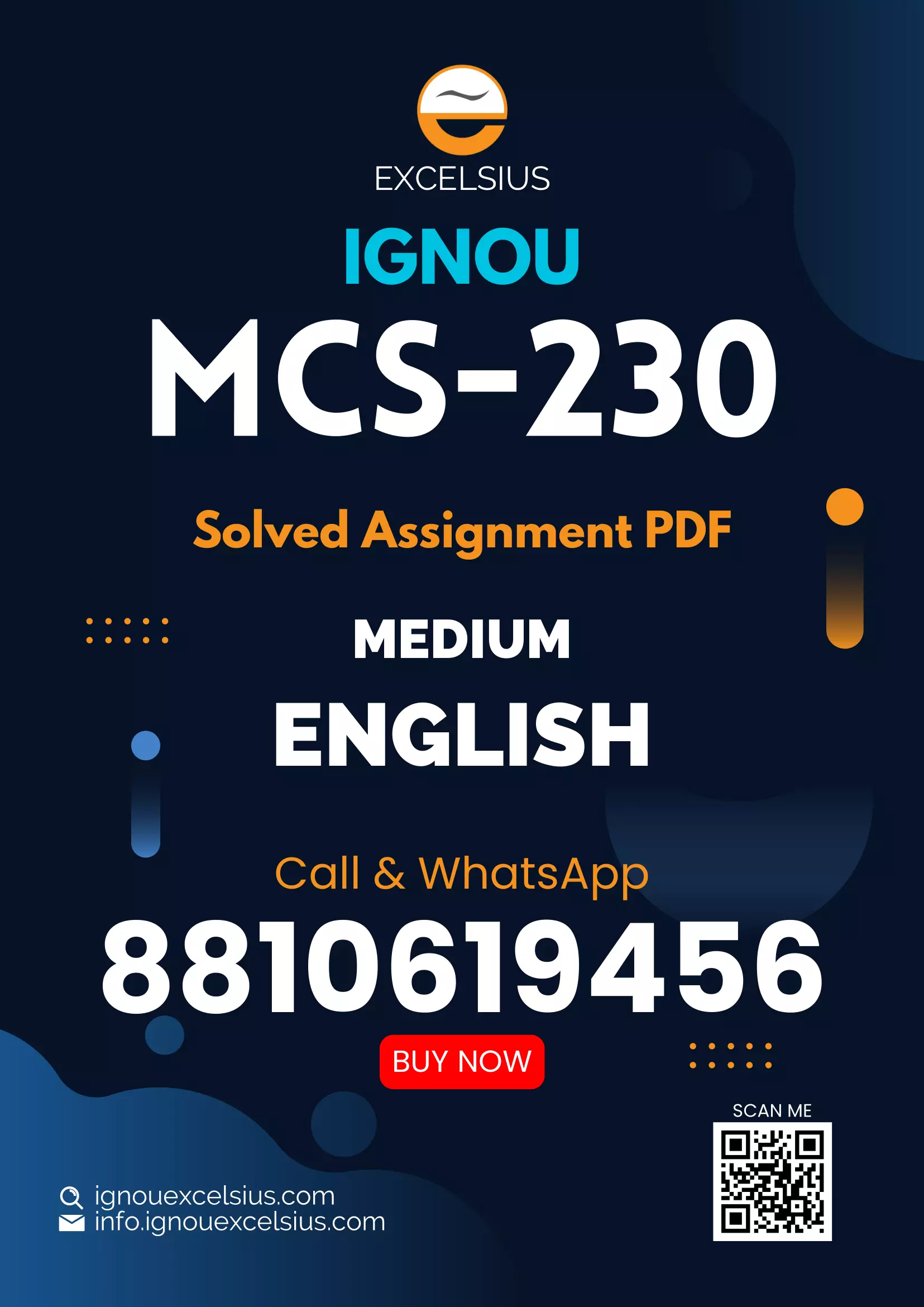 EXCELSIUS

IGNOU

MCS-230

Solved Assignment PDF

MEDIUM

ENGLISH

Call & WhatsApp

8810619456

BUY NOW

SCAN ME

ignouexcelsius.com
info.ignouexcelsius.com